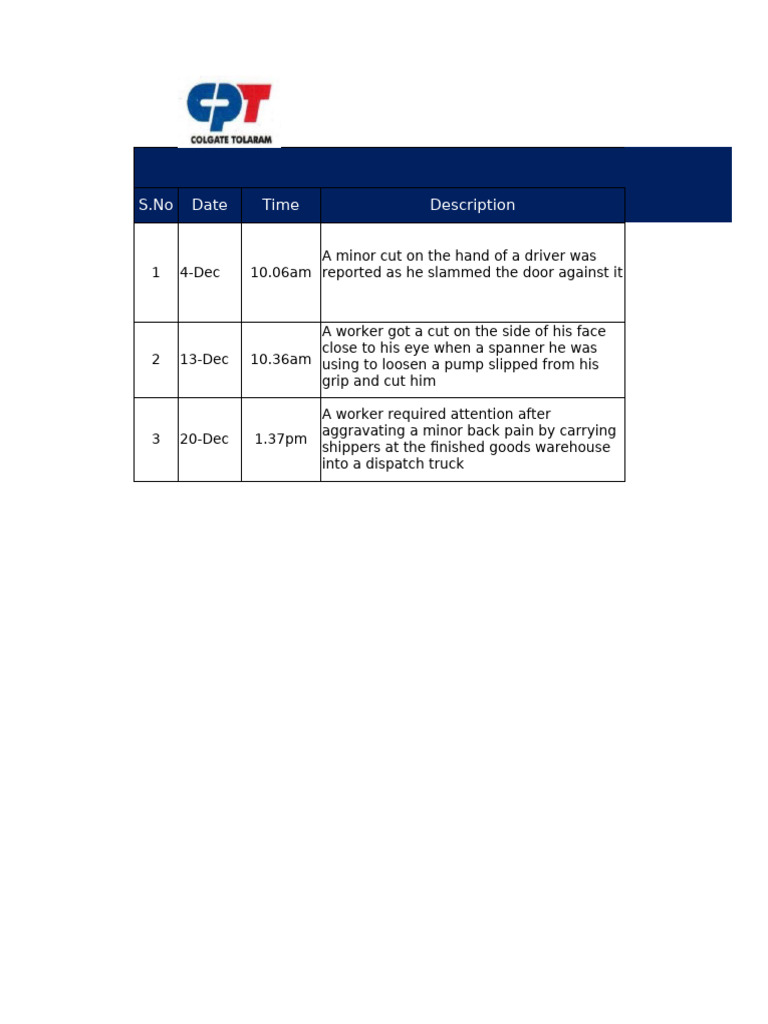 CPT
COLGATE TOLARAM

| S.No | Date | Time | Description |
|---|---|---|---|
| 1 | 4-Dec | 10.06am | A minor cut on the hand of a driver was reported as he slammed the door against it |
| 2 | 13-Dec | 10.36am | A worker got a cut on the side of his face close to his eye when a spanner he was using to loosen a pump slipped from his grip and cut him |
| 3 | 20-Dec | 1.37pm | A worker required attention after aggravating a minor back pain by carrying shippers at the finished goods warehouse into a dispatch truck |